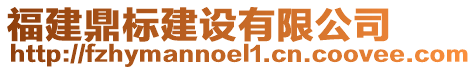 福建鼎标建设有限公司
http://fzhymannoel1.cn.coovee.com